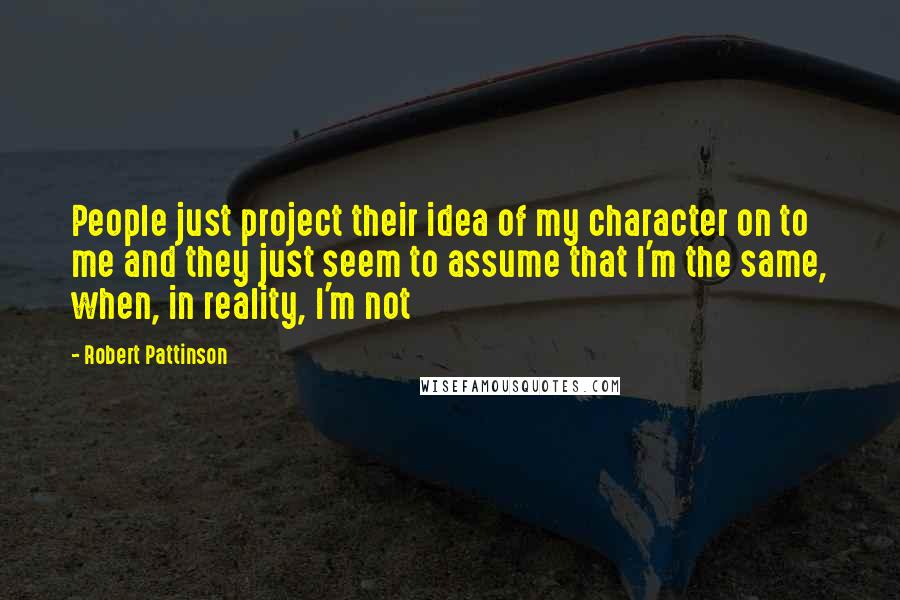 People just project their idea of my character on to me and they just seem to assume that I'm the same, when, in reality, I'm not

- Robert Pattinson

WISEFAMOUSQUOTES.COM